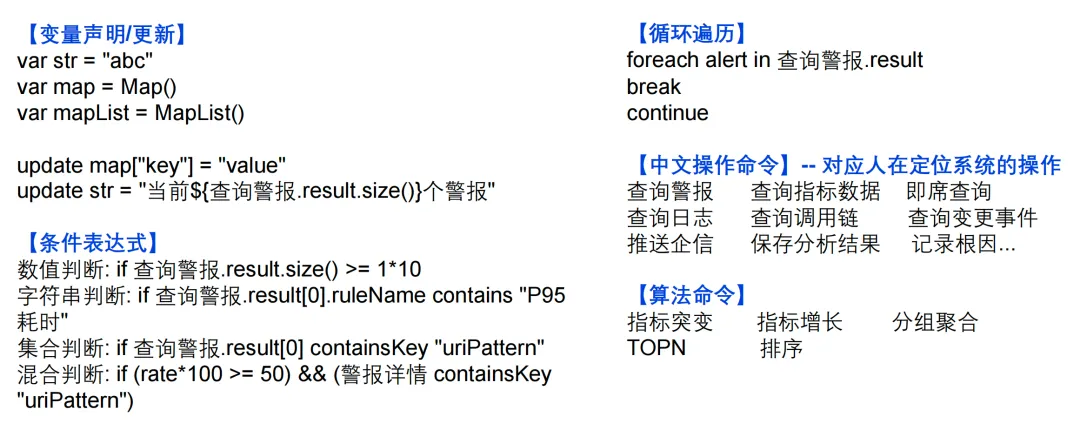 【变量声明/更新】
var str = "abc"
var map = Map()
var mapList = MapList()

update map["key"] = "value"
update str = "当前${查询警报.result.size()}个警报"

【条件表达式】
数值判断: if 查询警报.result.size() >= 1*10
字符串判断: if 查询警报.result[0].ruleName contains "P95耗时"
集合判断: if 查询警报.result[0] containsKey "uriPattern"
混合判断: if (rate*100 >= 50) && (警报详情 containsKey "uriPattern")

【循环遍历】
foreach alert in 查询警报.result
break
continue

【中文操作命令】-- 对应人在定位系统的操作
查询警报 查询指标数据 即席查询
查询日志 查询调用链 查询变更事件
推送企信 保存分析结果 记录根因...

【算法命令】
指标突变 指标增长 分组聚合
TOPN 排序